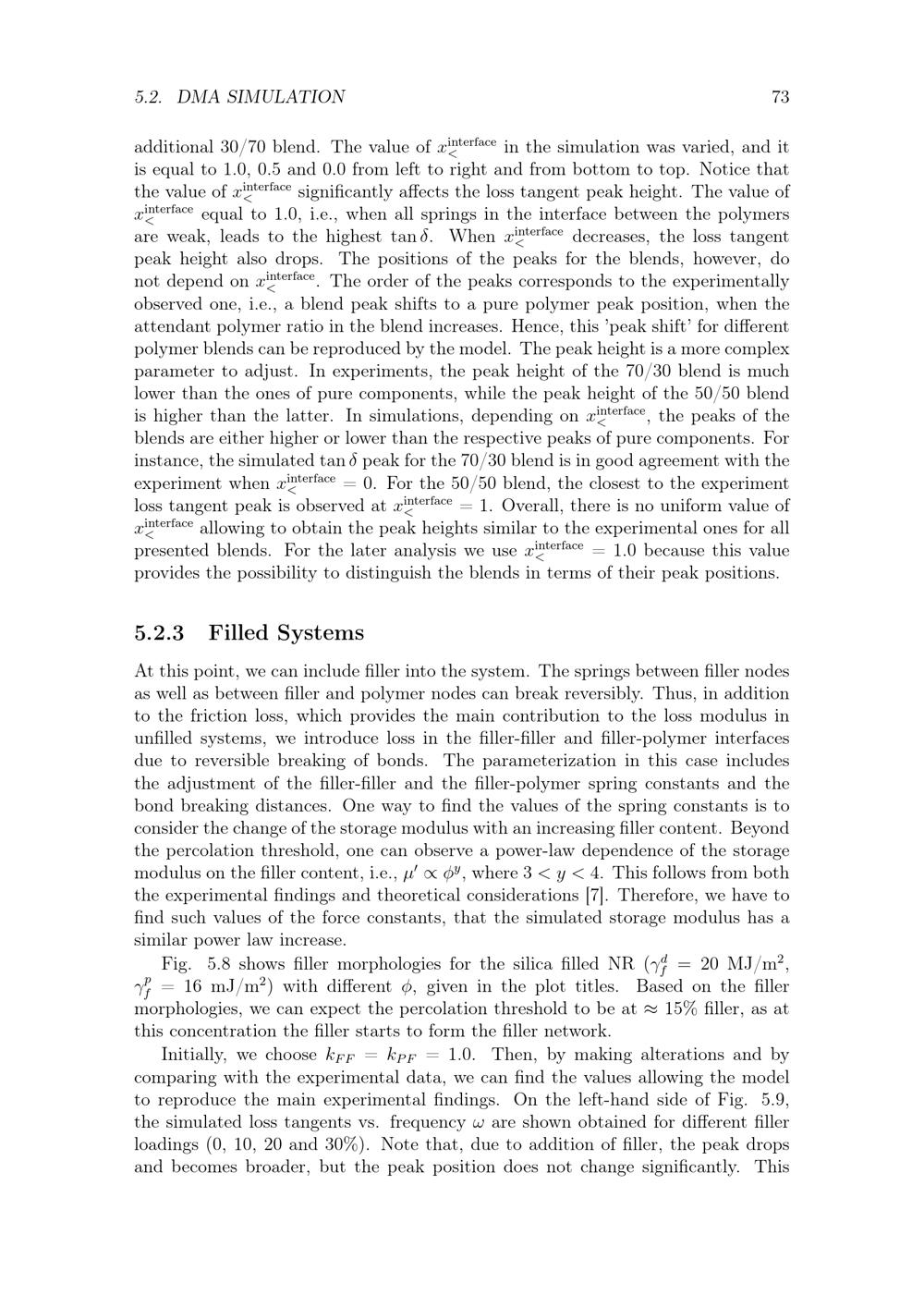 5.2. DMA SIMULATION 73

additional 30/70 blend. The value of $x_<^{\text{interface}}$ in the simulation was varied, and it is equal to 1.0, 0.5 and 0.0 from left to right and from bottom to top. Notice that the value of $x_<^{\text{interface}}$ significantly affects the loss tangent peak height. The value of $x_<^{\text{interface}}$ equal to 1.0, i.e., when all springs in the interface between the polymers are weak, leads to the highest $\tan\delta$. When $x_<^{\text{interface}}$ decreases, the loss tangent peak height also drops. The positions of the peaks for the blends, however, do not depend on $x_<^{\text{interface}}$. The order of the peaks corresponds to the experimentally observed one, i.e., a blend peak shifts to a pure polymer peak position, when the attendant polymer ratio in the blend increases. Hence, this 'peak shift' for different polymer blends can be reproduced by the model. The peak height is a more complex parameter to adjust. In experiments, the peak height of the 70/30 blend is much lower than the ones of pure components, while the peak height of the 50/50 blend is higher than the latter. In simulations, depending on $x_<^{\text{interface}}$, the peaks of the blends are either higher or lower than the respective peaks of pure components. For instance, the simulated $\tan\delta$ peak for the 70/30 blend is in good agreement with the experiment when $x_<^{\text{interface}} = 0$. For the 50/50 blend, the closest to the experiment loss tangent peak is observed at $x_<^{\text{interface}} = 1$. Overall, there is no uniform value of $x_<^{\text{interface}}$ allowing to obtain the peak heights similar to the experimental ones for all presented blends. For the later analysis we use $x_<^{\text{interface}} = 1.0$ because this value provides the possibility to distinguish the blends in terms of their peak positions.

5.2.3 Filled Systems

At this point, we can include filler into the system. The springs between filler nodes as well as between filler and polymer nodes can break reversibly. Thus, in addition to the friction loss, which provides the main contribution to the loss modulus in unfilled systems, we introduce loss in the filler-filler and filler-polymer interfaces due to reversible breaking of bonds. The parameterization in this case includes the adjustment of the filler-filler and the filler-polymer spring constants and the bond breaking distances. One way to find the values of the spring constants is to consider the change of the storage modulus with an increasing filler content. Beyond the percolation threshold, one can observe a power-law dependence of the storage modulus on the filler content, i.e., $\mu' \propto \phi^y$, where $3 < y < 4$. This follows from both the experimental findings and theoretical considerations [7]. Therefore, we have to find such values of the force constants, that the simulated storage modulus has a similar power law increase.

Fig. 5.8 shows filler morphologies for the silica filled NR ($\gamma_f^d = 20$ MJ/m$^2$, $\gamma_f^p = 16$ mJ/m$^2$) with different $\phi$, given in the plot titles. Based on the filler morphologies, we can expect the percolation threshold to be at $\approx 15\%$ filler, as at this concentration the filler starts to form the filler network.

Initially, we choose $k_{FF} = k_{PF} = 1.0$. Then, by making alterations and by comparing with the experimental data, we can find the values allowing the model to reproduce the main experimental findings. On the left-hand side of Fig. 5.9, the simulated loss tangents vs. frequency $\omega$ are shown obtained for different filler loadings (0, 10, 20 and 30%). Note that, due to addition of filler, the peak drops and becomes broader, but the peak position does not change significantly. This